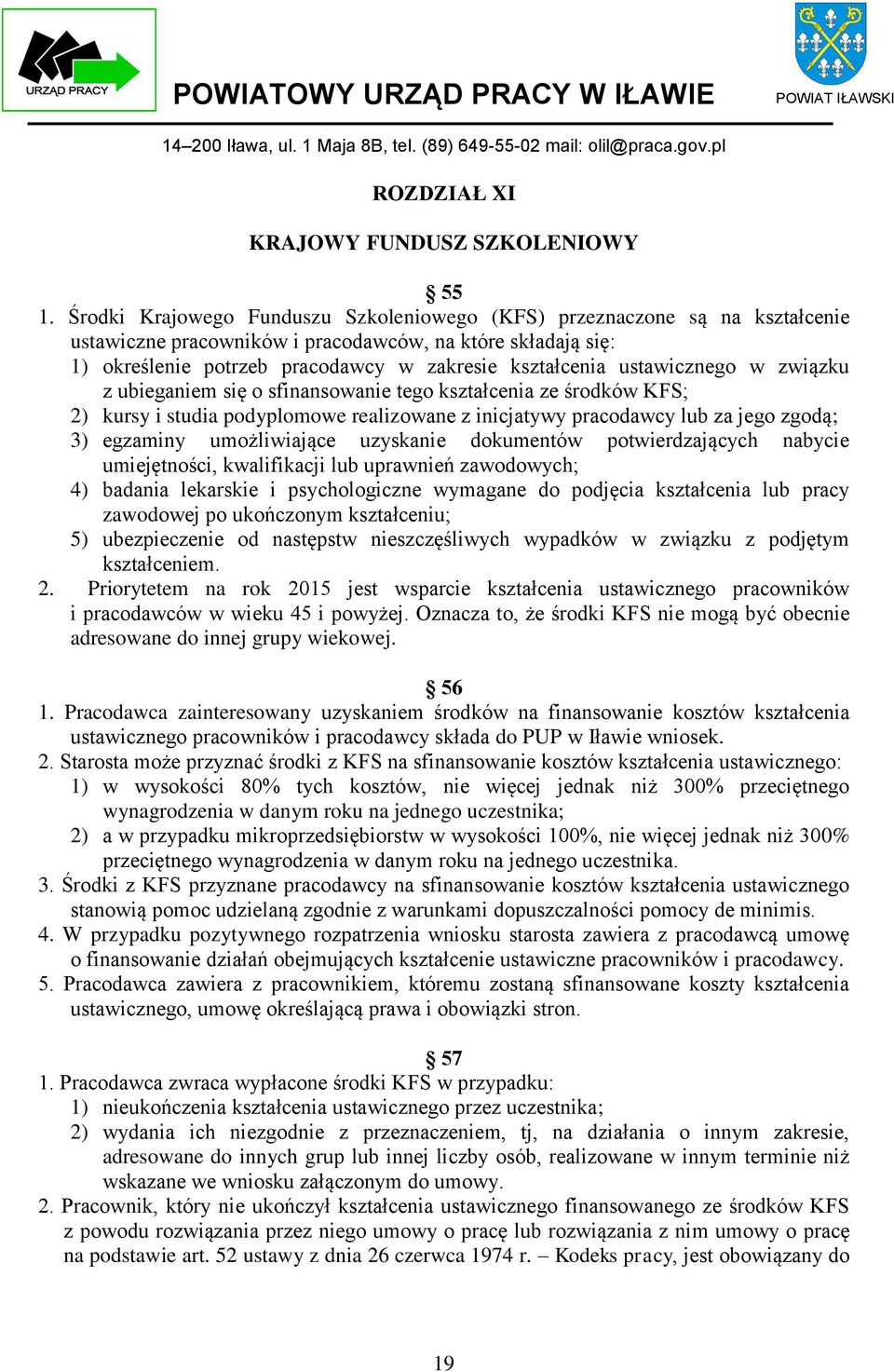 URZĄD PRACY

POWIATOWY URZĄD PRACY W IŁAWIE

POWIAT IŁAWSKI

14–200 Iława, ul. 1 Maja 8B, tel. (89) 649-55-02 mail: olil@praca.gov.pl

ROZDZIAŁ XI

KRAJOWY FUNDUSZ SZKOLENIOWY

§ 55

1. Środki Krajowego Funduszu Szkoleniowego (KFS) przeznaczone są na kształcenie ustawiczne pracowników i pracodawców, na które składają się:
1) określenie potrzeb pracodawcy w zakresie kształcenia ustawicznego w związku z ubieganiem się o sfinansowanie tego kształcenia ze środków KFS;
2) kursy i studia podyplomowe realizowane z inicjatywy pracodawcy lub za jego zgodą;
3) egzaminy umożliwiające uzyskanie dokumentów potwierdzających nabycie umiejętności, kwalifikacji lub uprawnień zawodowych;
4) badania lekarskie i psychologiczne wymagane do podjęcia kształcenia lub pracy zawodowej po ukończonym kształceniu;
5) ubezpieczenie od następstw nieszczęśliwych wypadków w związku z podjętym kształceniem.
2. Priorytetem na rok 2015 jest wsparcie kształcenia ustawicznego pracowników i pracodawców w wieku 45 i powyżej. Oznacza to, że środki KFS nie mogą być obecnie adresowane do innej grupy wiekowej.

§ 56

1. Pracodawca zainteresowany uzyskaniem środków na finansowanie kosztów kształcenia ustawicznego pracowników i pracodawcy składa do PUP w Iławie wniosek.
2. Starosta może przyznać środki z KFS na sfinansowanie kosztów kształcenia ustawicznego:
1) w wysokości 80% tych kosztów, nie więcej jednak niż 300% przeciętnego wynagrodzenia w danym roku na jednego uczestnika;
2) a w przypadku mikroprzedsiębiorstw w wysokości 100%, nie więcej jednak niż 300% przeciętnego wynagrodzenia w danym roku na jednego uczestnika.
3. Środki z KFS przyznane pracodawcy na sfinansowanie kosztów kształcenia ustawicznego stanowią pomoc udzielaną zgodnie z warunkami dopuszczalności pomocy de minimis.
4. W przypadku pozytywnego rozpatrzenia wniosku starosta zawiera z pracodawcą umowę o finansowanie działań obejmujących kształcenie ustawiczne pracowników i pracodawcy.
5. Pracodawca zawiera z pracownikiem, któremu zostaną sfinansowane koszty kształcenia ustawicznego, umowę określającą prawa i obowiązki stron.

§ 57

1. Pracodawca zwraca wypłacone środki KFS w przypadku:
1) nieukończenia kształcenia ustawicznego przez uczestnika;
2) wydania ich niezgodnie z przeznaczeniem, tj, na działania o innym zakresie, adresowane do innych grup lub innej liczby osób, realizowane w innym terminie niż wskazane we wniosku załączonym do umowy.
2. Pracownik, który nie ukończył kształcenia ustawicznego finansowanego ze środków KFS z powodu rozwiązania przez niego umowy o pracę lub rozwiązania z nim umowy o pracę na podstawie art. 52 ustawy z dnia 26 czerwca 1974 r. – Kodeks pracy, jest obowiązany do

19